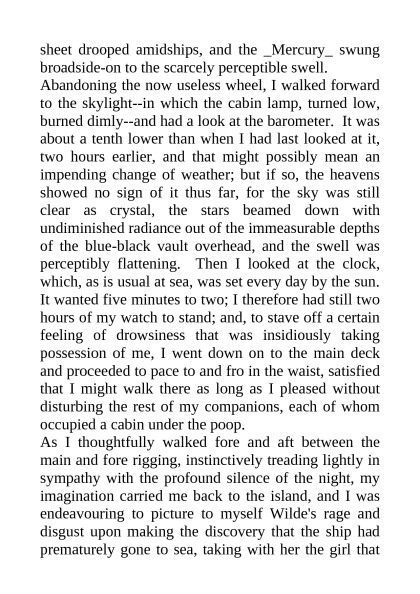 sheet drooped amidships, and the _Mercury_ swung broadside-on to the scarcely perceptible swell.

Abandoning the now useless wheel, I walked forward to the skylight--in which the cabin lamp, turned low, burned dimly--and had a look at the barometer. It was about a tenth lower than when I had last looked at it, two hours earlier, and that might possibly mean an impending change of weather; but if so, the heavens showed no sign of it thus far, for the sky was still clear as crystal, the stars beamed down with undiminished radiance out of the immeasurable depths of the blue-black vault overhead, and the swell was perceptibly flattening. Then I looked at the clock, which, as is usual at sea, was set every day by the sun. It wanted five minutes to two; I therefore had still two hours of my watch to stand; and, to stave off a certain feeling of drowsiness that was insidiously taking possession of me, I went down on to the main deck and proceeded to pace to and fro in the waist, satisfied that I might walk there as long as I pleased without disturbing the rest of my companions, each of whom occupied a cabin under the poop.

As I thoughtfully walked fore and aft between the main and fore rigging, instinctively treading lightly in sympathy with the profound silence of the night, my imagination carried me back to the island, and I was endeavouring to picture to myself Wilde's rage and disgust upon making the discovery that the ship had prematurely gone to sea, taking with her the girl that